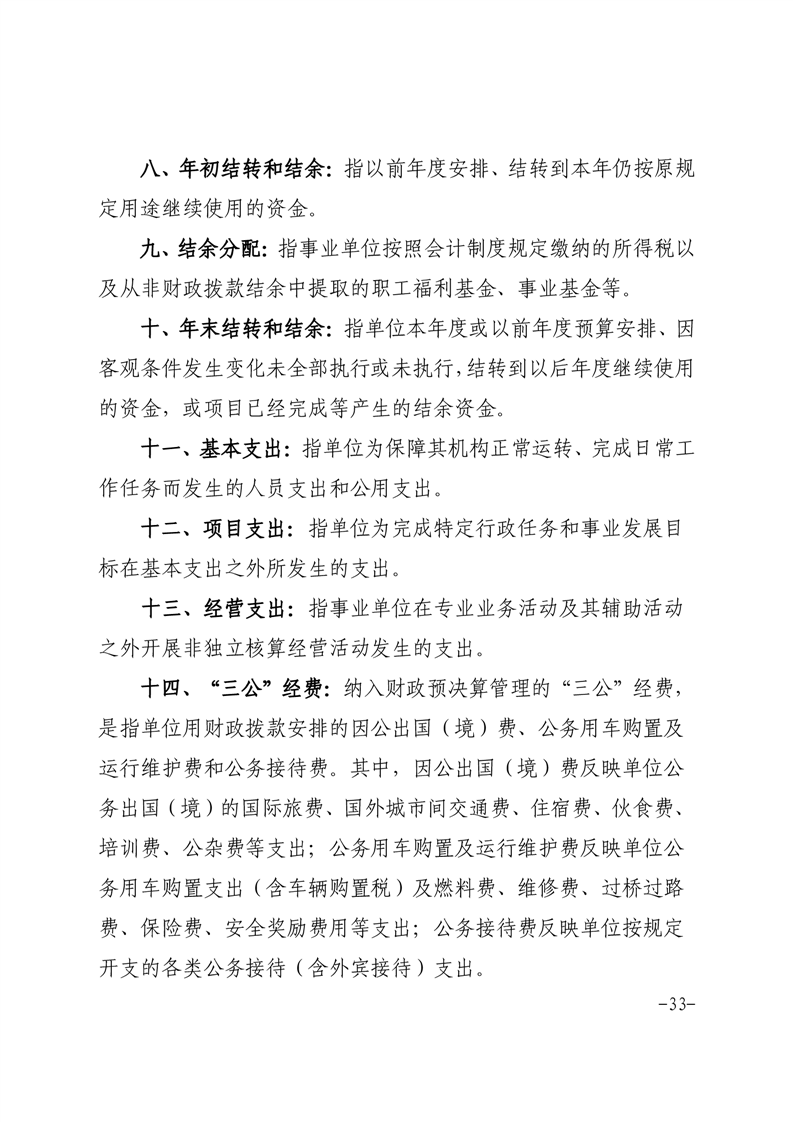 八、年初结转和结余：指以前年度安排、结转到本年仍按原规定用途继续使用的资金。

九、结余分配：指事业单位按照会计制度规定缴纳的所得税以及从非财政拨款结余中提取的职工福利基金、事业基金等。

十、年末结转和结余：指单位本年度或以前年度预算安排、因客观条件发生变化未全部执行或未执行，结转到以后年度继续使用的资金，或项目已经完成等产生的结余资金。

十一、基本支出：指单位为保障其机构正常运转、完成日常工作任务而发生的人员支出和公用支出。

十二、项目支出：指单位为完成特定行政任务和事业发展目标在基本支出之外所发生的支出。

十三、经营支出：指事业单位在专业业务活动及其辅助活动之外开展非独立核算经营活动发生的支出。

十四、“三公”经费：纳入财政预决算管理的“三公”经费，是指单位用财政拨款安排的因公出国（境）费、公务用车购置及运行维护费和公务接待费。其中，因公出国（境）费反映单位公务出国（境）的国际旅费、国外城市间交通费、住宿费、伙食费、培训费、公杂费等支出；公务用车购置及运行维护费反映单位公务用车购置支出（含车辆购置税）及燃料费、维修费、过桥过路费、保险费、安全奖励费用等支出；公务接待费反映单位按规定开支的各类公务接待（含外宾接待）支出。

-33-